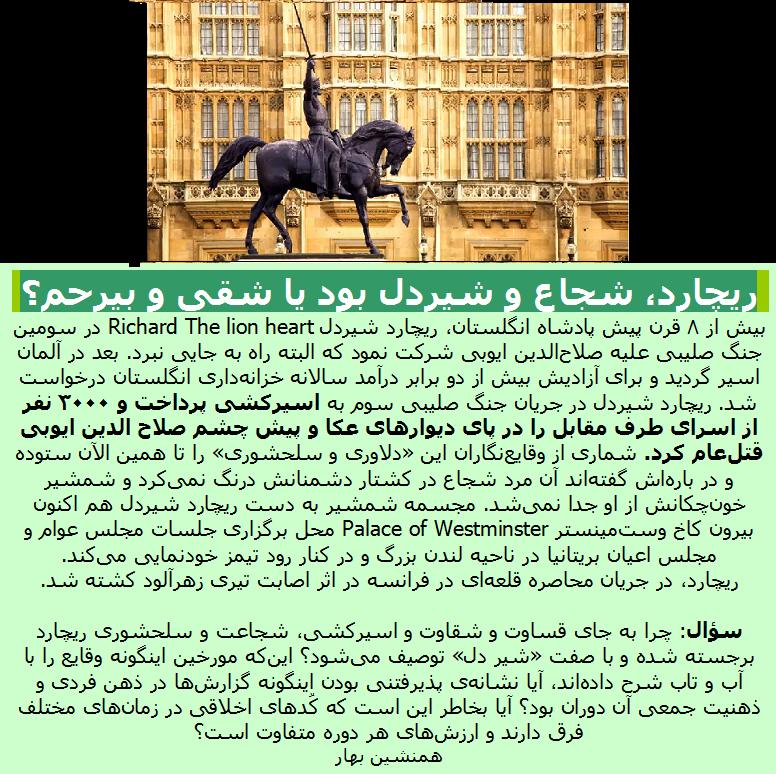 ریچارد، شجاع و شیردل بود یا شقی و بیرحم؟

بیش از ۸ قرن پیش پادشاه انگلستان، ریچارد شیردل Richard The lion heart در سومین جنگ صلیبی علیه صلاح‌الدین ایوبی شرکت نمود که البته راه به جایی نبرد. بعد در آلمان اسیر گردید و برای آزادیش بیش از دو برابر درآمد سالانه خزانه‌داری انگلستان درخواست شد. ریچارد شیردل در جریان جنگ صلیبی سوم به اسیرکشی پرداخت و ۳۰۰۰ نفر از اسرای طرف مقابل را در پای دیوارهای عکا و پیش چشم صلاح الدین ایوبی قتل‌عام کرد. شماری از وقایع‌نگاران این «دلاوری و سلحشوری» را تا همین الآن ستوده و در باره‌اش گفته‌اند آن مرد شجاع در کشتار دشمنانش درنگ نمی‌کرد و شمشیر خون‌چکانش از او جدا نمی‌شد. مجسمه شمشیر به دست ریچارد شیردل هم اکنون بیرون کاخ وست‌مینستر Palace of Westminster محل برگزاری جلسات مجلس عوام و مجلس اعیان بریتانیا در ناحیه لندن بزرگ و در کنار رود تیمز خودنمایی می‌کند. ریچارد، در جریان محاصره قلعه‌ای در فرانسه در اثر اصابت تیری زهرآلود کشته شد.

سؤال: چرا به جای قساوت و شقاوت و اسیرکشی، شجاعت و سلحشوری ریچارد برجسته شده و با صفت «شیر دل» توصیف می‌شود؟ این‌که مورخین اینگونه وقایع را با آب و تاب شرح داده‌اند، آیا نشانه‌ی پذیرفتنی بودن اینگونه گزارش‌ها در ذهن فردی و ذهنیت جمعی آن دوران بود؟ آیا بخاطر این است که کُدهای اخلاقی در زمان‌های مختلف فرق دارند و ارزش‌های هر دوره متفاوت است؟
همنشین بهار